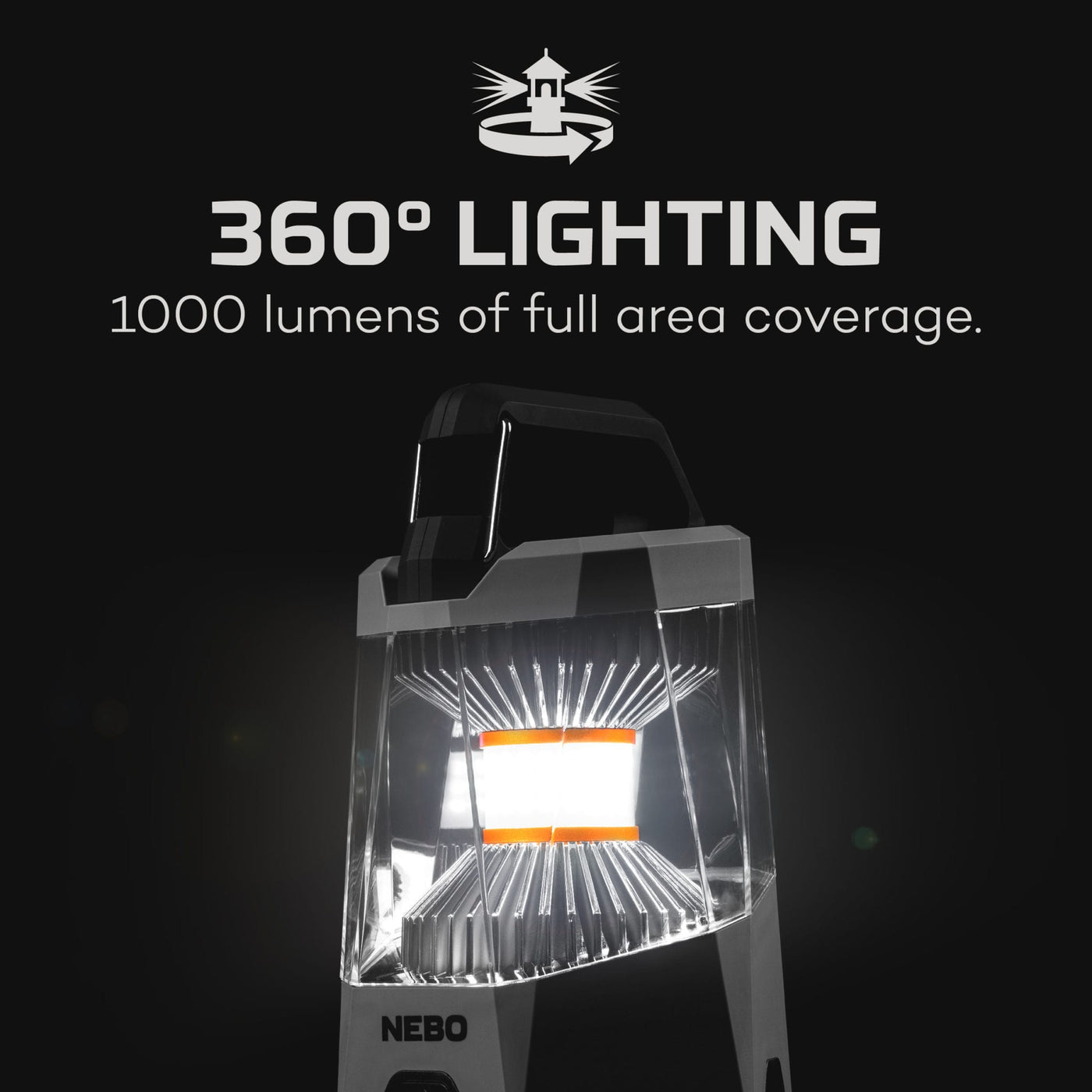 360° LIGHTING

1000 lumens of full area coverage.

NEBO